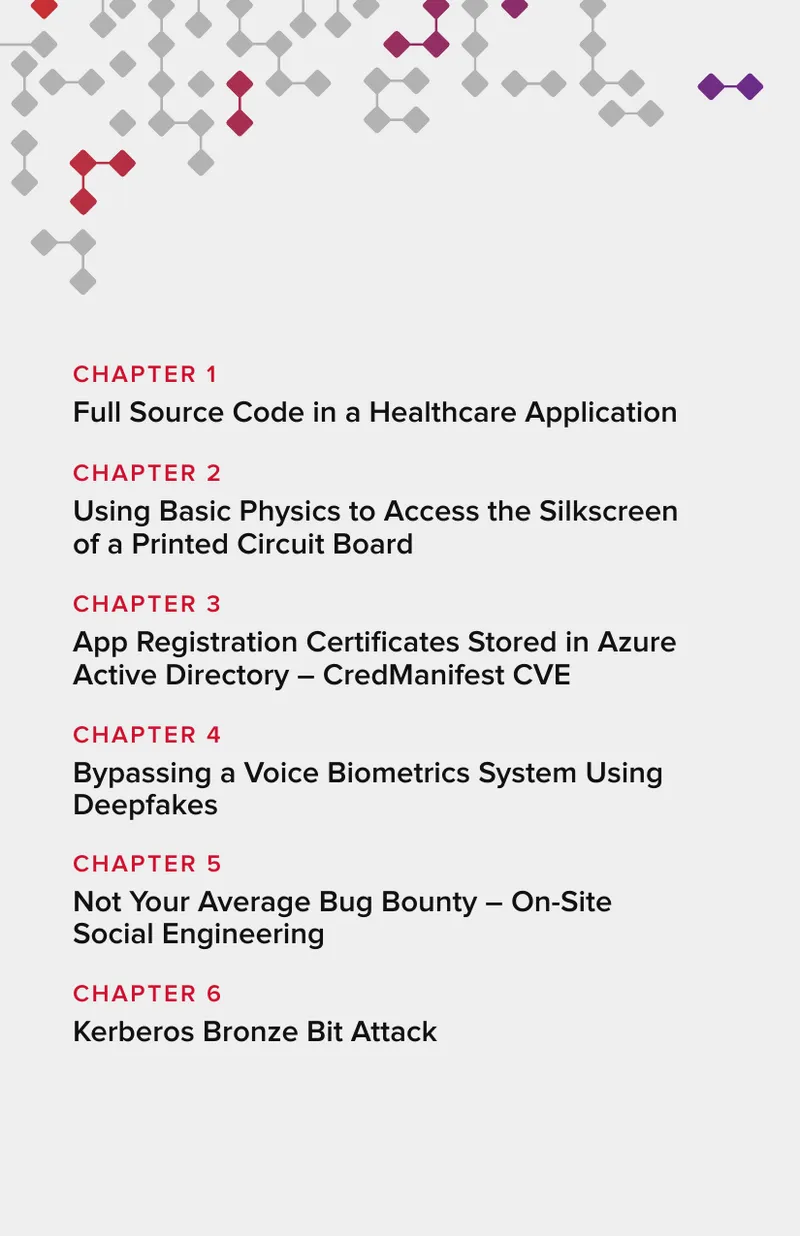 CHAPTER 1
Full Source Code in a Healthcare Application

CHAPTER 2
Using Basic Physics to Access the Silkscreen of a Printed Circuit Board

CHAPTER 3
App Registration Certificates Stored in Azure Active Directory – CredManifest CVE

CHAPTER 4
Bypassing a Voice Biometrics System Using Deepfakes

CHAPTER 5
Not Your Average Bug Bounty – On-Site Social Engineering

CHAPTER 6
Kerberos Bronze Bit Attack